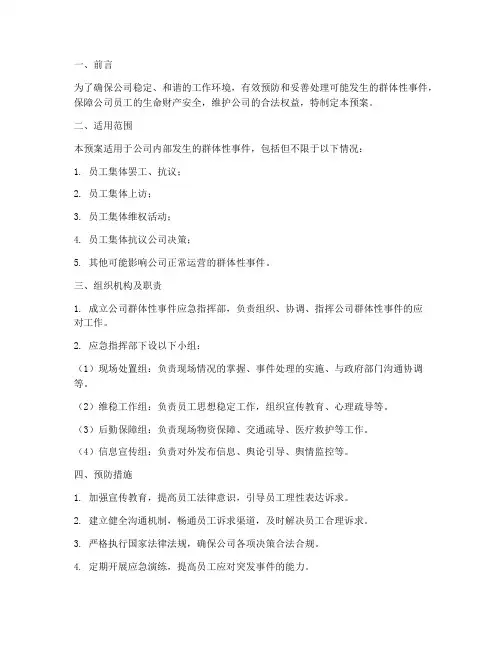 一、前言

为了确保公司稳定、和谐的工作环境，有效预防和妥善处理可能发生的群体性事件，保障公司员工的生命财产安全，维护公司的合法权益，特制定本预案。

二、适用范围

本预案适用于公司内部发生的群体性事件，包括但不限于以下情况：

1. 员工集体罢工、抗议；

2. 员工集体上访；

3. 员工集体维权活动；

4. 员工集体抗议公司决策；

5. 其他可能影响公司正常运营的群体性事件。

三、组织机构及职责

1. 成立公司群体性事件应急指挥部，负责组织、协调、指挥公司群体性事件的应对工作。

2. 应急指挥部下设以下小组：

（1）现场处置组：负责现场情况的掌握、事件处理的实施、与政府部门沟通协调等。

（2）维稳工作组：负责员工思想稳定工作，组织宣传教育、心理疏导等。

（3）后勤保障组：负责现场物资保障、交通疏导、医疗救护等工作。

（4）信息宣传组：负责对外发布信息、舆论引导、舆情监控等。

四、预防措施

1. 加强宣传教育，提高员工法律意识，引导员工理性表达诉求。

2. 建立健全沟通机制，畅通员工诉求渠道，及时解决员工合理诉求。

3. 严格执行国家法律法规，确保公司各项决策合法合规。

4. 定期开展应急演练，提高员工应对突发事件的能力。